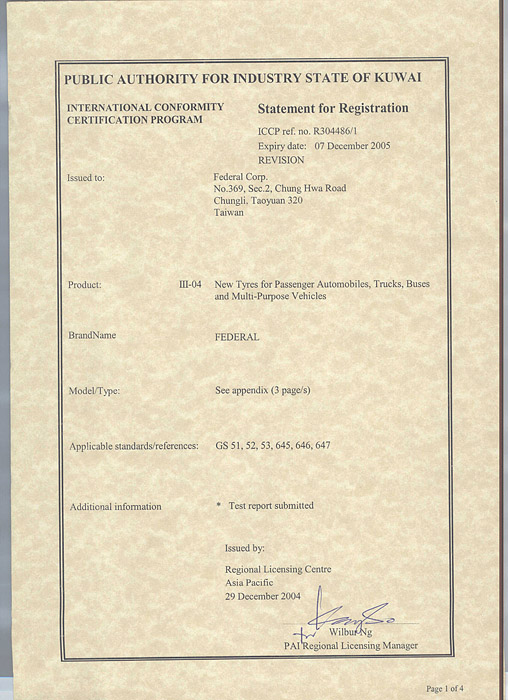 PUBLIC AUTHORITY FOR INDUSTRY STATE OF KUWAI

INTERNATIONAL CONFORMITY CERTIFICATION PROGRAM

Statement for Registration

ICCP ref. no. R304486/1
Expiry date: 07 December 2005
REVISION

Issued to:

Federal Corp.
No.369, Sec.2, Chung Hwa Road
Chungli, Taoyuan 320
Taiwan

Product: III-04 New Tyres for Passenger Automobiles, Trucks, Buses and Multi-Purpose Vehicles

BrandName FEDERAL

Model/Type: See appendix (3 page/s)

Applicable standards/references: GS 51, 52, 53, 645, 646, 647

Additional information * Test report submitted

Issued by:

Regional Licensing Centre
Asia Pacific
29 December 2004

Wilbur Ng
PAI Regional Licensing Manager

Page 1 of 4